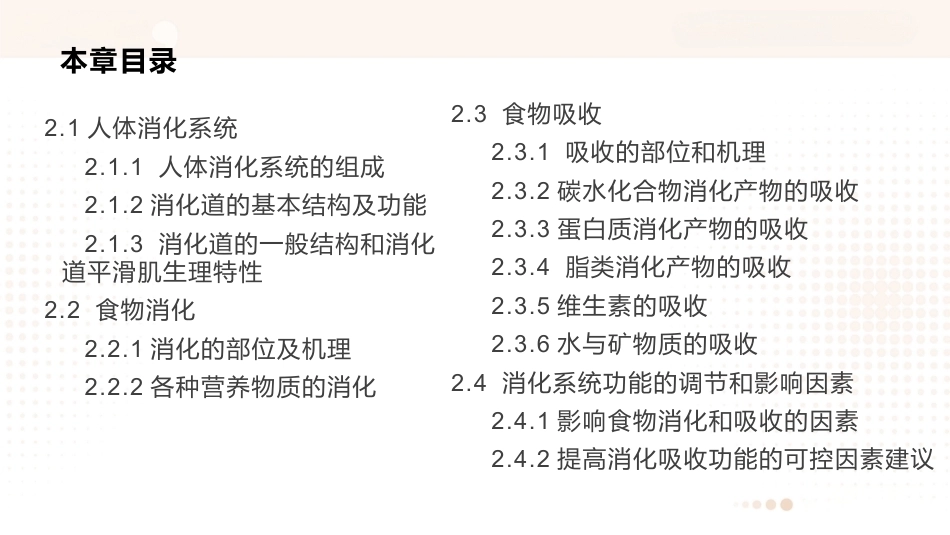 本章目录

2.1 人体消化系统
2.1.1 人体消化系统的组成
2.1.2 消化道的基本结构及功能
2.1.3 消化道的一般结构和消化道平滑肌生理特性
2.2 食物消化
2.2.1 消化的部位及机理
2.2.2 各种营养物质的消化

2.3 食物吸收
2.3.1 吸收的部位和机理
2.3.2 碳水化合物消化产物的吸收
2.3.3 蛋白质消化产物的吸收
2.3.4 脂类消化产物的吸收
2.3.5 维生素的吸收
2.3.6 水与矿物质的吸收
2.4 消化系统功能的调节和影响因素
2.4.1 影响食物消化和吸收的因素
2.4.2 提高消化吸收功能的可控因素建议